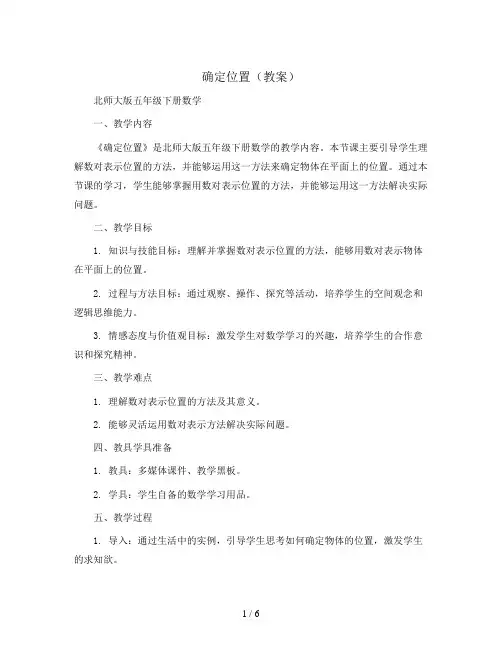 确定位置（教案）

北师大版五年级下册数学

一、教学内容

《确定位置》是北师大版五年级下册数学的教学内容。本节课主要引导学生理解数对表示位置的方法，并能够运用这一方法来确定物体在平面上的位置。通过本节课的学习，学生能够掌握用数对表示位置的方法，并能够运用这一方法解决实际问题。

二、教学目标

1. 知识与技能目标：理解并掌握数对表示位置的方法，能够用数对表示物体在平面上的位置。

2. 过程与方法目标：通过观察、操作、探究等活动，培养学生的空间观念和逻辑思维能力。

3. 情感态度与价值观目标：激发学生对数学学习的兴趣，培养学生的合作意识和探究精神。

三、教学难点

1. 理解数对表示位置的方法及其意义。

2. 能够灵活运用数对表示方法解决实际问题。

四、教具学具准备

1. 教具：多媒体课件、教学黑板。

2. 学具：学生自备的数学学习用品。

五、教学过程

1. 导入：通过生活中的实例，引导学生思考如何确定物体的位置，激发学生的求知欲。

1 / 6